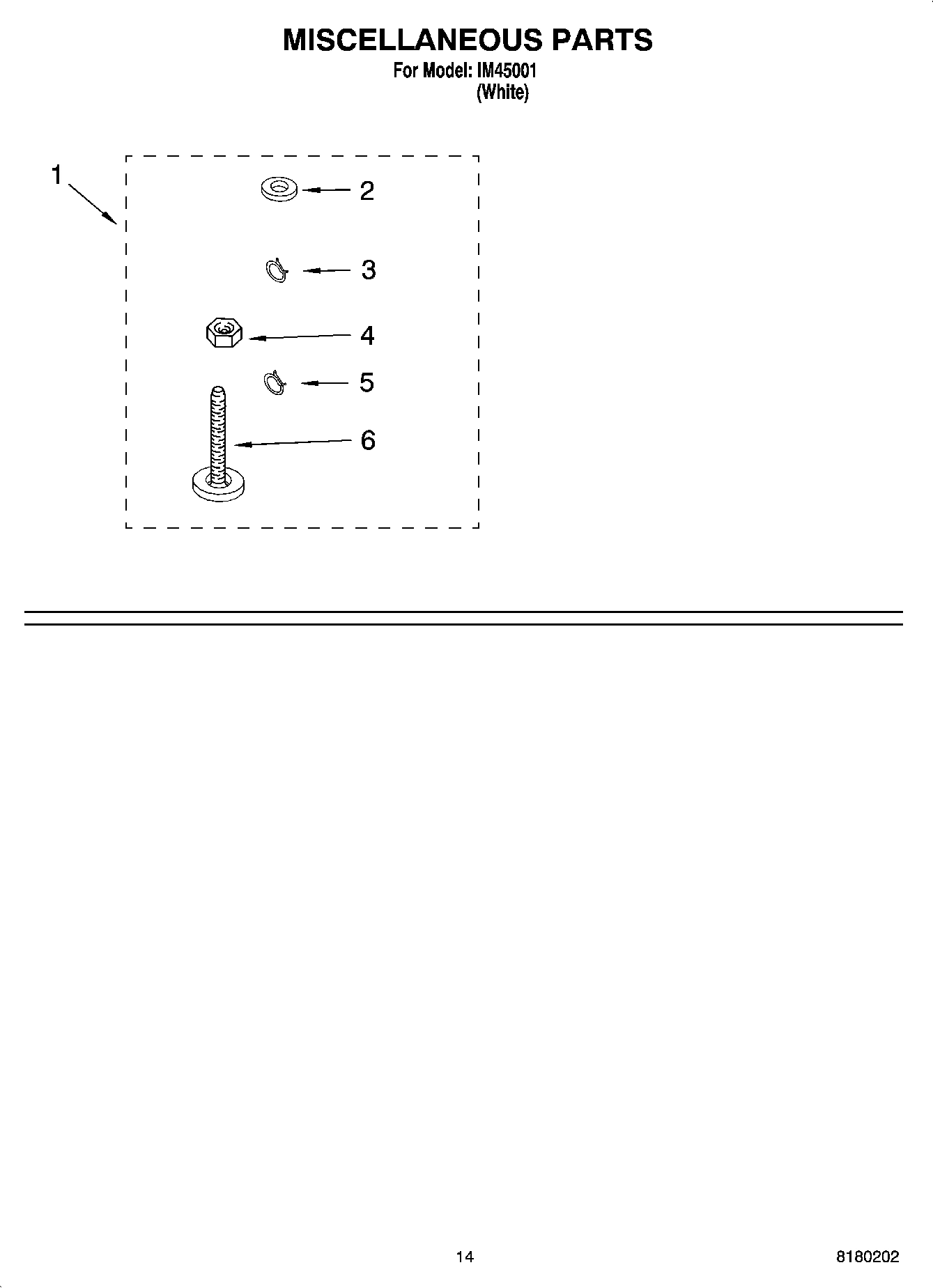 MISCELLANEOUS PARTS
For Model: IM45001
(White)

1
2
3
4
5
6

14

8180202